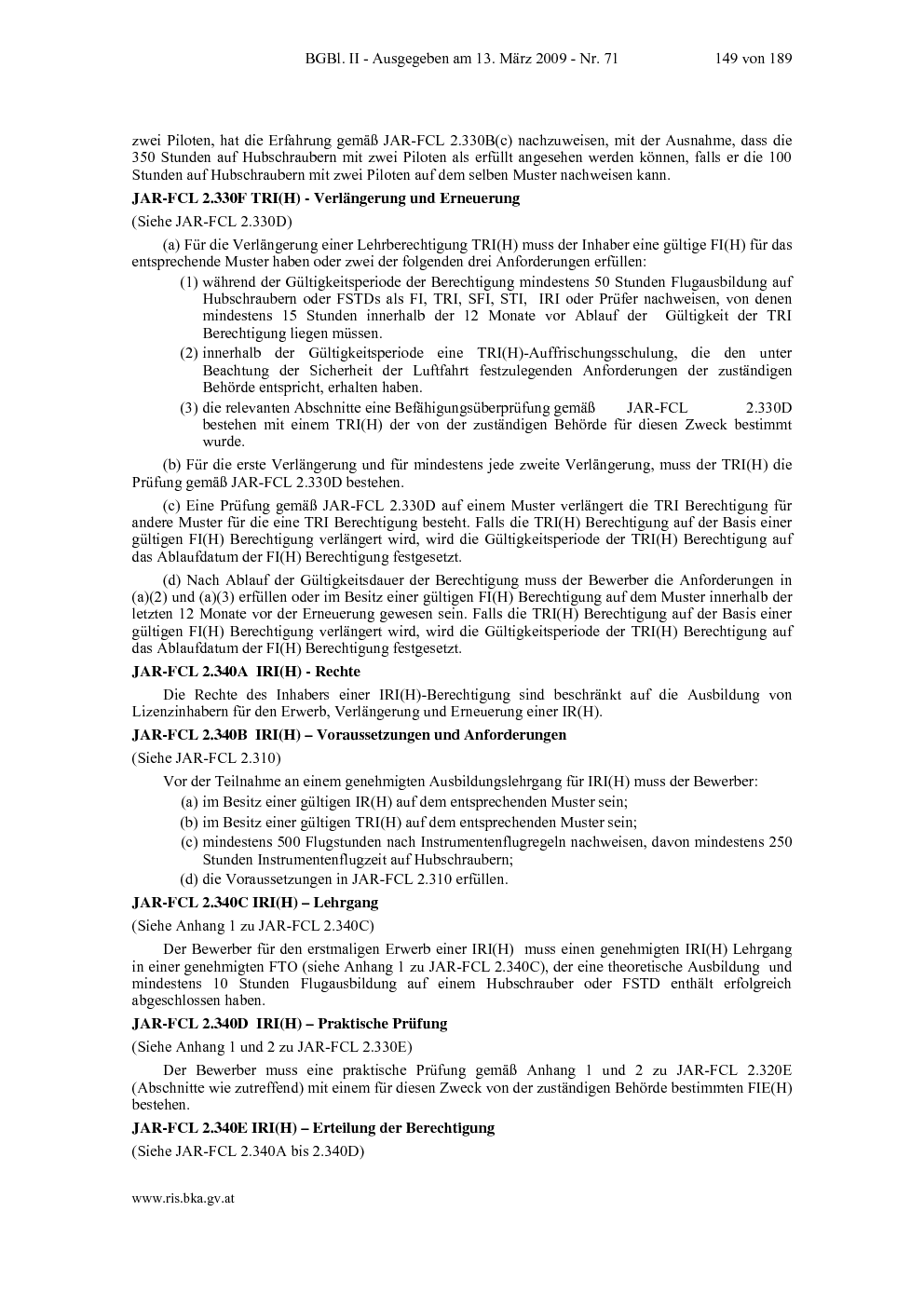 BGBl. II - Ausgegeben am 13. März 2009 - Nr. 71 149 von 189

zwei Piloten, hat die Erfahrung gemäß JAR-FCL 2.330B(c) nachzuweisen, mit der Ausnahme, dass die 350 Stunden auf Hubschraubern mit zwei Piloten als erfüllt angesehen werden können, falls er die 100 Stunden auf Hubschraubern mit zwei Piloten auf dem selben Muster nachweisen kann.

JAR-FCL 2.330F TRI(H) - Verlängerung und Erneuerung

(Siehe JAR-FCL 2.330D)

(a) Für die Verlängerung einer Lehrberechtigung TRI(H) muss der Inhaber eine gültige FI(H) für das entsprechende Muster haben oder zwei der folgenden drei Anforderungen erfüllen:

(1) während der Gültigkeitsperiode der Berechtigung mindestens 50 Stunden Flugausbildung auf Hubschraubern oder FSTDs als FI, TRI, SFI, STI, IRI oder Prüfer nachweisen, von denen mindestens 15 Stunden innerhalb der 12 Monate vor Ablauf der Gültigkeit der TRI Berechtigung liegen müssen.

(2) innerhalb der Gültigkeitsperiode eine TRI(H)-Auffrischungsschulung, die den unter Beachtung der Sicherheit der Luftfahrt festzulegenden Anforderungen der zuständigen Behörde entspricht, erhalten haben.

(3) die relevanten Abschnitte eine Befähigungsüberprüfung gemäß JAR-FCL 2.330D bestehen mit einem TRI(H) der von der zuständigen Behörde für diesen Zweck bestimmt wurde.

(b) Für die erste Verlängerung und für mindestens jede zweite Verlängerung, muss der TRI(H) die Prüfung gemäß JAR-FCL 2.330D bestehen.

(c) Eine Prüfung gemäß JAR-FCL 2.330D auf einem Muster verlängert die TRI Berechtigung für andere Muster für die eine TRI Berechtigung besteht. Falls die TRI(H) Berechtigung auf der Basis einer gültigen FI(H) Berechtigung verlängert wird, wird die Gültigkeitsperiode der TRI(H) Berechtigung auf das Ablaufdatum der FI(H) Berechtigung festgesetzt.

(d) Nach Ablauf der Gültigkeitsdauer der Berechtigung muss der Bewerber die Anforderungen in (a)(2) und (a)(3) erfüllen oder im Besitz einer gültigen FI(H) Berechtigung auf dem Muster innerhalb der letzten 12 Monate vor der Erneuerung gewesen sein. Falls die TRI(H) Berechtigung auf der Basis einer gültigen FI(H) Berechtigung verlängert wird, wird die Gültigkeitsperiode der TRI(H) Berechtigung auf das Ablaufdatum der FI(H) Berechtigung festgesetzt.

JAR-FCL 2.340A IRI(H) - Rechte

Die Rechte des Inhabers einer IRI(H)-Berechtigung sind beschränkt auf die Ausbildung von Lizenzinhabern für den Erwerb, Verlängerung und Erneuerung einer IR(H).

JAR-FCL 2.340B IRI(H) – Voraussetzungen und Anforderungen

(Siehe JAR-FCL 2.310)

Vor der Teilnahme an einem genehmigten Ausbildungslehrgang für IRI(H) muss der Bewerber:

(a) im Besitz einer gültigen IR(H) auf dem entsprechenden Muster sein;

(b) im Besitz einer gültigen TRI(H) auf dem entsprechenden Muster sein;

(c) mindestens 500 Flugstunden nach Instrumentenflugregeln nachweisen, davon mindestens 250 Stunden Instrumentenflugzeit auf Hubschraubern;

(d) die Voraussetzungen in JAR-FCL 2.310 erfüllen.

JAR-FCL 2.340C IRI(H) – Lehrgang

(Siehe Anhang 1 zu JAR-FCL 2.340C)

Der Bewerber für den erstmaligen Erwerb einer IRI(H) muss einen genehmigten IRI(H) Lehrgang in einer genehmigten FTO (siehe Anhang 1 zu JAR-FCL 2.340C), der eine theoretische Ausbildung und mindestens 10 Stunden Flugausbildung auf einem Hubschrauber oder FSTD enthält erfolgreich abgeschlossen haben.

JAR-FCL 2.340D IRI(H) – Praktische Prüfung

(Siehe Anhang 1 und 2 zu JAR-FCL 2.330E)

Der Bewerber muss eine praktische Prüfung gemäß Anhang 1 und 2 zu JAR-FCL 2.320E (Abschnitte wie zutreffend) mit einem für diesen Zweck von der zuständigen Behörde bestimmten FIE(H) bestehen.

JAR-FCL 2.340E IRI(H) – Erteilung der Berechtigung

(Siehe JAR-FCL 2.340A bis 2.340D)

www.ris.bka.gv.at